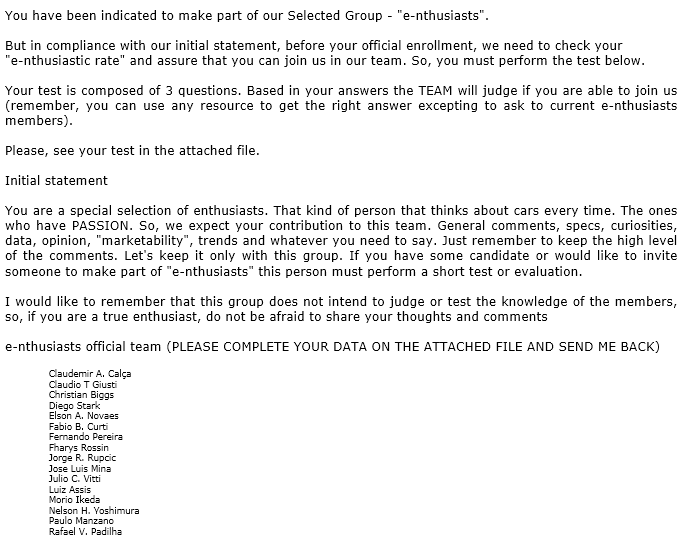 You have been indicated to make part of our Selected Group - "e-nthusiasts".

But in compliance with our initial statement, before your official enrollment, we need to check your "e-nthusiastic rate" and assure that you can join us in our team. So, you must perform the test below.

Your test is composed of 3 questions. Based in your answers the TEAM will judge if you are able to join us (remember, you can use any resource to get the right answer excepting to ask to current e-nthusiasts members).

Please, see your test in the attached file.

Initial statement

You are a special selection of enthusiasts. That kind of person that thinks about cars every time. The ones who have PASSION. So, we expect your contribution to this team. General comments, specs, curiosities, data, opinion, "marketability", trends and whatever you need to say. Just remember to keep the high level of the comments. Let's keep it only with this group. If you have some candidate or would like to invite someone to make part of "e-nthusiasts" this person must perform a short test or evaluation.

I would like to remember that this group does not intend to judge or test the knowledge of the members, so, if you are a true enthusiast, do not be afraid to share your thoughts and comments

e-nthusiasts official team (PLEASE COMPLETE YOUR DATA ON THE ATTACHED FILE AND SEND ME BACK)

Claudemir A. Calça
Claudio T Giusti
Christian Biggs
Diego Stark
Elson A. Novaes
Fabio B. Curti
Fernando Pereira
Fharys Rossin
Jorge R. Rupcic
Jose Luis Mina
Julio C. Vitti
Luiz Assis
Morio Ikeda
Nelson H. Yoshimura
Paulo Manzano
Rafael V. Padilha